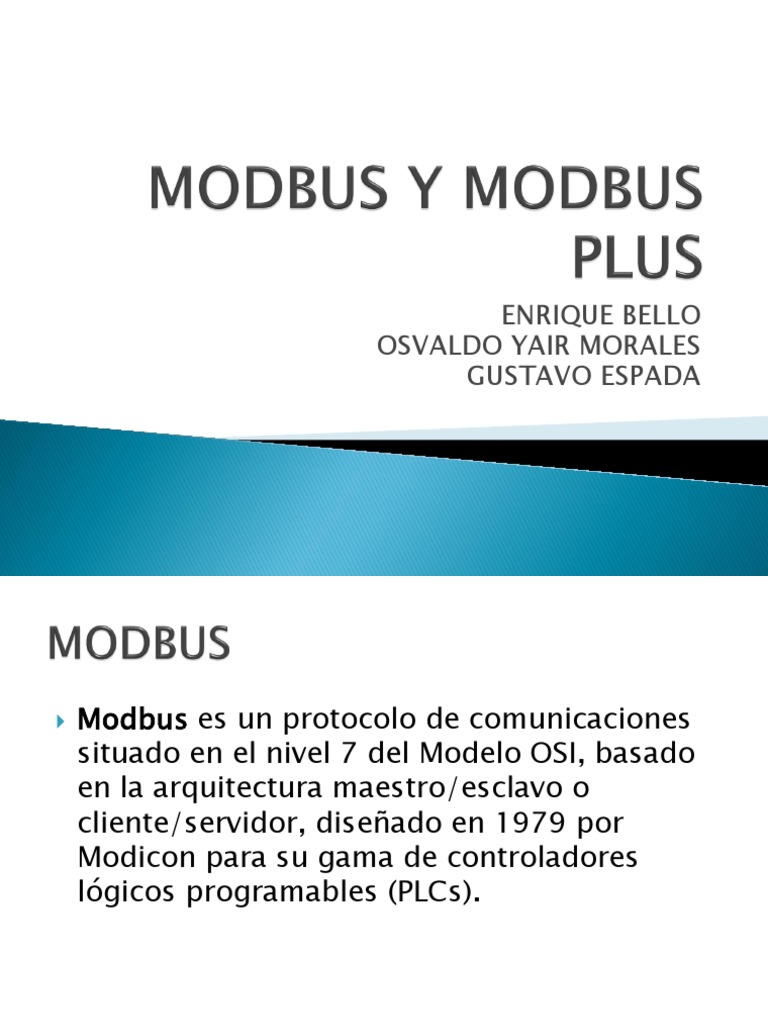 MODBUS Y MODBUS PLUS

ENRIQUE BELLO
OSVALDO YAIR MORALES
GUSTAVO ESPADA

MODBUS

Modbus es un protocolo de comunicaciones situado en el nivel 7 del Modelo OSI, basado en la arquitectura maestro/esclavo o cliente/servidor, diseñado en 1979 por Modicon para su gama de controladores lógicos programables (PLCs).